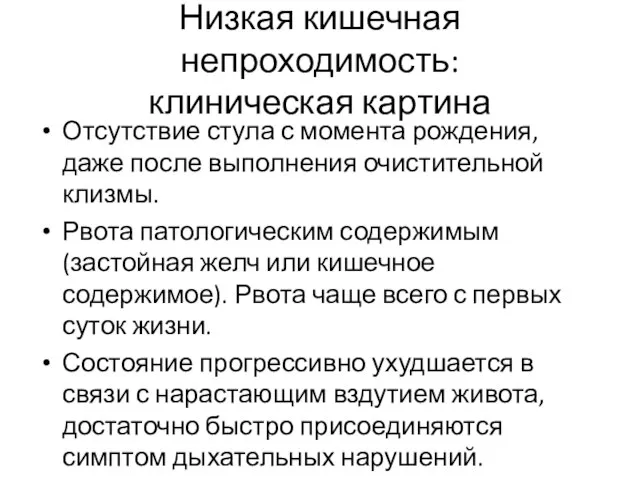 Низкая кишечная непроходимость: клиническая картина

• Отсутствие стула с момента рождения, даже после выполнения очистительной клизмы.

• Рвота патологическим содержимым (застойная желч или кишечное содержимое). Рвота чаще всего с первых суток жизни.

• Состояние прогрессивно ухудшается в связи с нарастающим вздутием живота, достаточно быстро присоединяются симптом дыхательных нарушений.